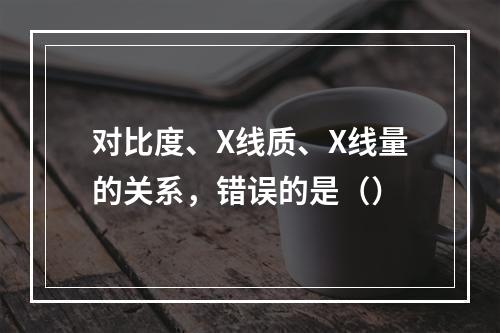 对比度、X线质、X线量的关系，错误的是（）